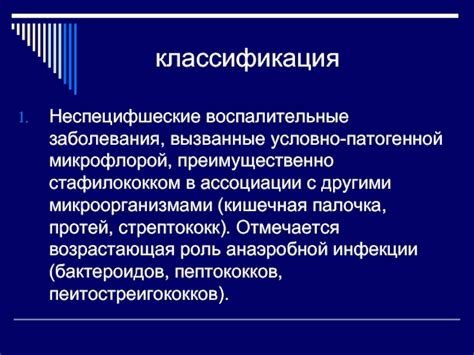 классификация

1. Неспецифшеские воспалительные заболевания, вызванные условно-патогенной микрофлорой, преимущественно стафилококком в ассоциации с другими микроорганизмами (кишечная палочка, протей, стрептококк). Отмечается возрастающая роль анаэробной инфекции (бактероидов, пептококков, пеитостреигококков).